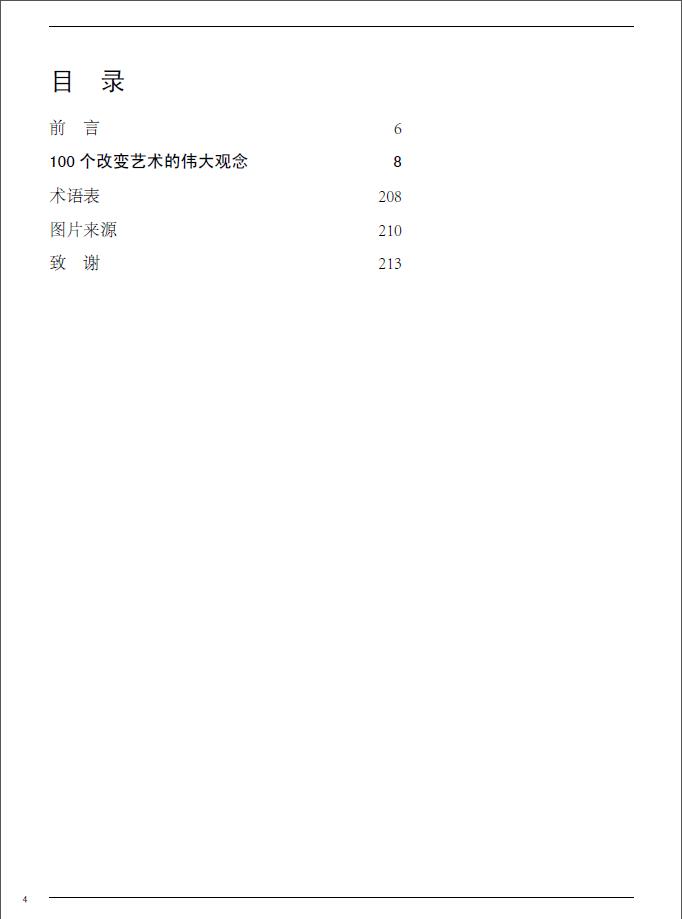 目　录

前　言 6

100 个改变艺术的伟大观念 8

术语表 208

图片来源 210

致　谢 213

4